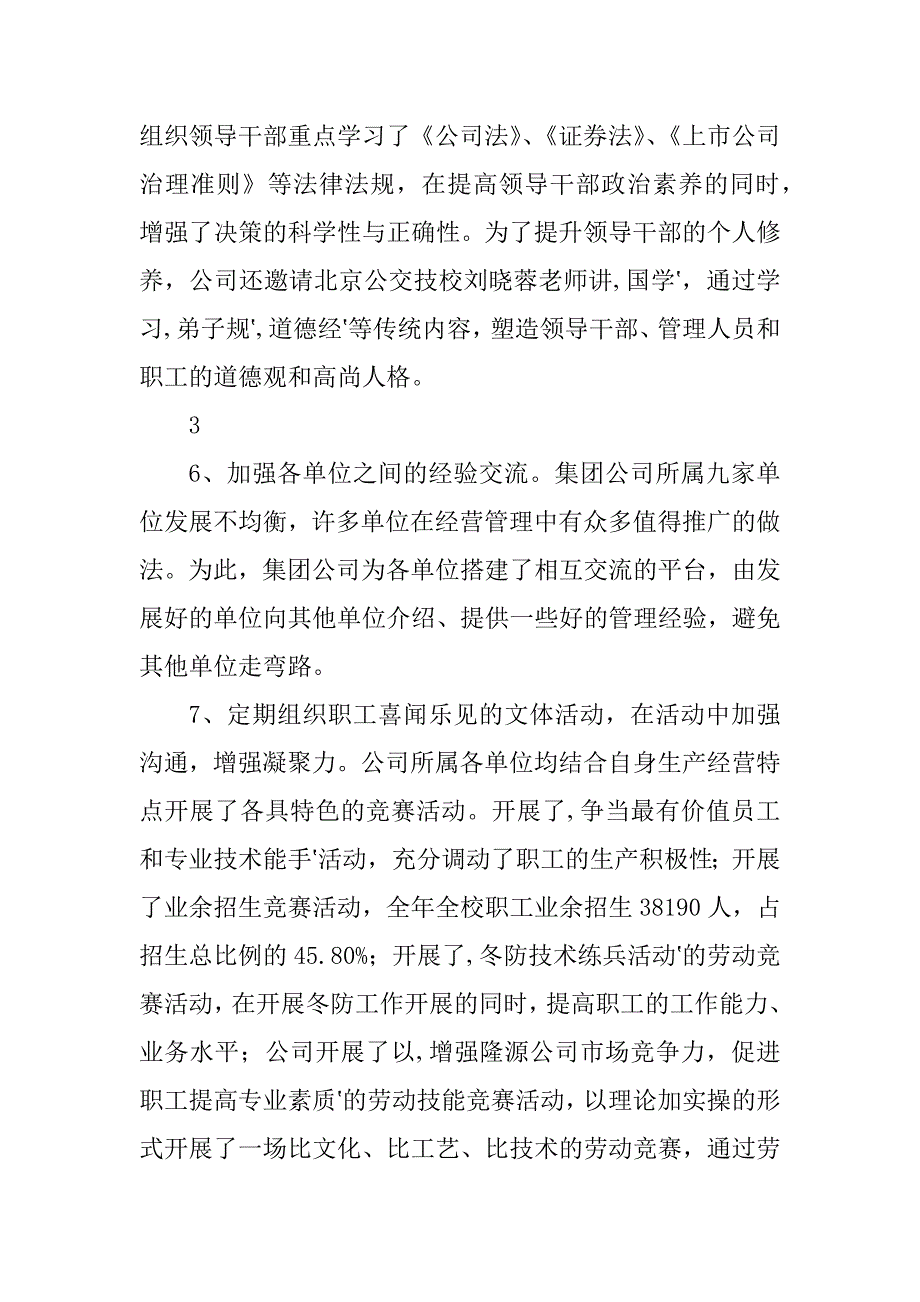 组织领导干部重点学习了《公司法》、《证券法》、《上市公司治理准则》等法律法规，在提高领导干部政治素养的同时，增强了决策的科学性与正确性。为了提升领导干部的个人修养，公司还邀请北京公交技校刘晓蓉老师讲,国学'，通过学习,弟子规',道德经'等传统内容，塑造领导干部、管理人员和职工的道德观和高尚人格。

3

6、加强各单位之间的经验交流。集团公司所属九家单位发展不均衡，许多单位在经营管理中有众多值得推广的做法。为此，集团公司为各单位搭建了相互交流的平台，由发展好的单位向其他单位介绍、提供一些好的管理经验，避免其他单位走弯路。

7、定期组织职工喜闻乐见的文体活动，在活动中加强沟通，增强凝聚力。公司所属各单位均结合自身生产经营特点开展了各具特色的竞赛活动。开展了,争当最有价值员工和专业技术能手'活动，充分调动了职工的生产积极性；开展了业余招生竞赛活动，全年全校职工业余招生 38190 人，占招生总比例的 45.80%；开展了,冬防技术练兵活动'的劳动竞赛活动，在开展冬防工作开展的同时，提高职工的工作能力、业务水平；公司开展了以,增强隆源公司市场竞争力，促进职工提高专业素质'的劳动技能竞赛活动，以理论加实操的形式开展了一场比文化、比工艺、比技术的劳动竞赛，通过劳